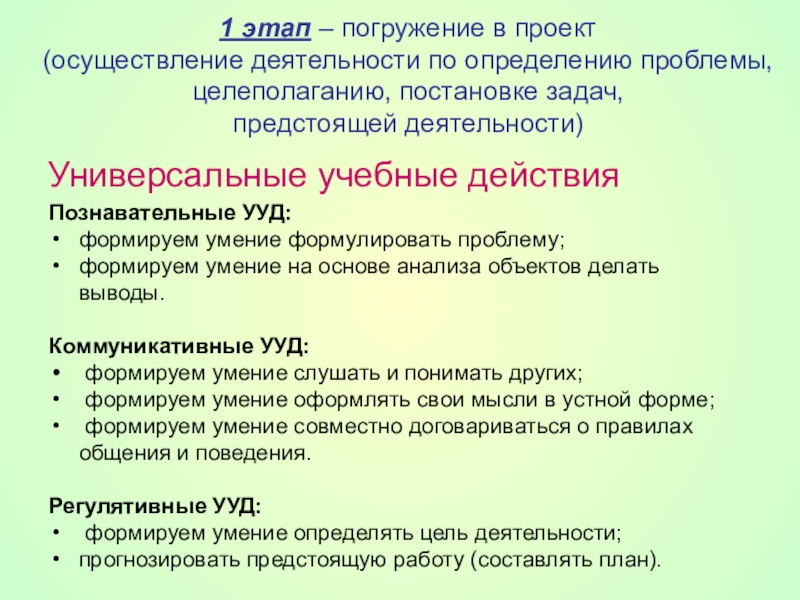 1 этап – погружение в проект
(осуществление деятельности по определению проблемы, целеполаганию, постановке задач, предстоящей деятельности)

Универсальные учебные действия

Познавательные УУД:
• формируем умение формулировать проблему;
• формируем умение на основе анализа объектов делать выводы.

Коммуникативные УУД:
• формируем умение слушать и понимать других;
• формируем умение оформлять свои мысли в устной форме;
• формируем умение совместно договариваться о правилах общения и поведения.

Регулятивные УУД:
• формируем умение определять цель деятельности;
• прогнозировать предстоящую работу (составлять план).